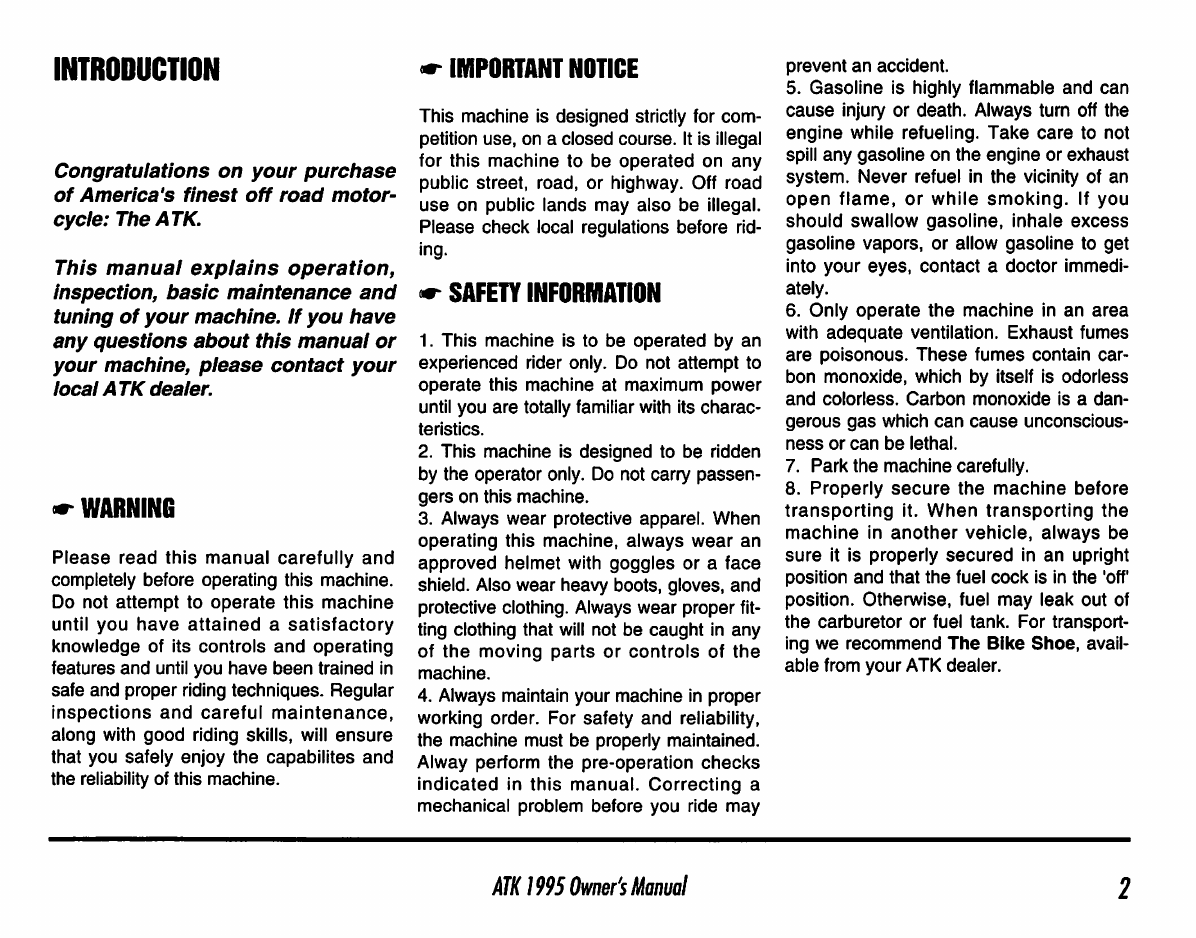 INTRODUCTION

Congratulations on your purchase of America's finest off road motorcycle: The ATK.

This manual explains operation, inspection, basic maintenance and tuning of your machine. If you have any questions about this manual or your machine, please contact your local ATK dealer.

☛ WARNING

Please read this manual carefully and completely before operating this machine. Do not attempt to operate this machine until you have attained a satisfactory knowledge of its controls and operating features and until you have been trained in safe and proper riding techniques. Regular inspections and careful maintenance, along with good riding skills, will ensure that you safely enjoy the capabilites and the reliability of this machine.

☛ IMPORTANT NOTICE

This machine is designed strictly for competition use, on a closed course. It is illegal for this machine to be operated on any public street, road, or highway. Off road use on public lands may also be illegal. Please check local regulations before riding.

☛ SAFETY INFORMATION

1. This machine is to be operated by an experienced rider only. Do not attempt to operate this machine at maximum power until you are totally familiar with its characteristics.
2. This machine is designed to be ridden by the operator only. Do not carry passengers on this machine.
3. Always wear protective apparel. When operating this machine, always wear an approved helmet with goggles or a face shield. Also wear heavy boots, gloves, and protective clothing. Always wear proper fitting clothing that will not be caught in any of the moving parts or controls of the machine.
4. Always maintain your machine in proper working order. For safety and reliability, the machine must be properly maintained. Alway perform the pre-operation checks indicated in this manual. Correcting a mechanical problem before you ride may prevent an accident.
5. Gasoline is highly flammable and can cause injury or death. Always turn off the engine while refueling. Take care to not spill any gasoline on the engine or exhaust system. Never refuel in the vicinity of an open flame, or while smoking. If you should swallow gasoline, inhale excess gasoline vapors, or allow gasoline to get into your eyes, contact a doctor immediately.
6. Only operate the machine in an area with adequate ventilation. Exhaust fumes are poisonous. These fumes contain carbon monoxide, which by itself is odorless and colorless. Carbon monoxide is a dangerous gas which can cause unconsciousness or can be lethal.
7. Park the machine carefully.
8. Properly secure the machine before transporting it. When transporting the machine in another vehicle, always be sure it is properly secured in an upright position and that the fuel cock is in the 'off' position. Otherwise, fuel may leak out of the carburetor or fuel tank. For transporting we recommend The Bike Shoe, available from your ATK dealer.

ATK 1995 Owner's Manual 2